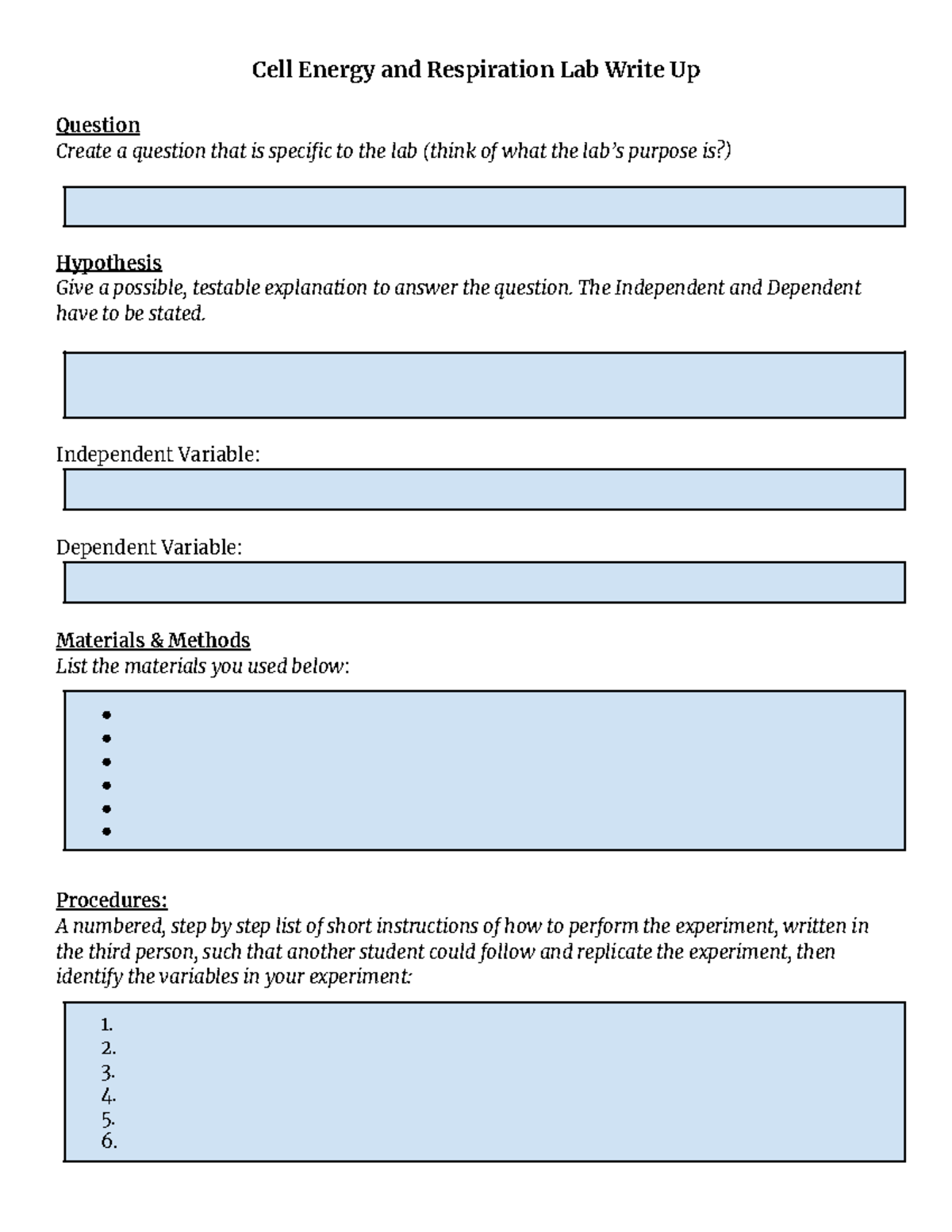 Cell Energy and Respiration Lab Write Up

Question
Create a question that is specific to the lab (think of what the lab's purpose is?)

Hypothesis
Give a possible, testable explanation to answer the question. The Independent and Dependent have to be stated.

Independent Variable:

Dependent Variable:

Materials & Methods
List the materials you used below:

•
•
•
•
•
•

Procedures:
A numbered, step by step list of short instructions of how to perform the experiment, written in the third person, such that another student could follow and replicate the experiment, then identify the variables in your experiment:

1.
2.
3.
4.
5.
6.